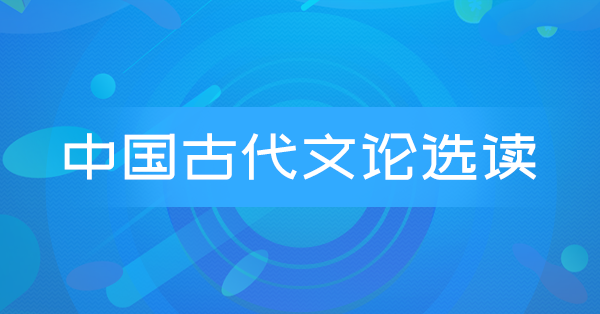 中国古代文论选读